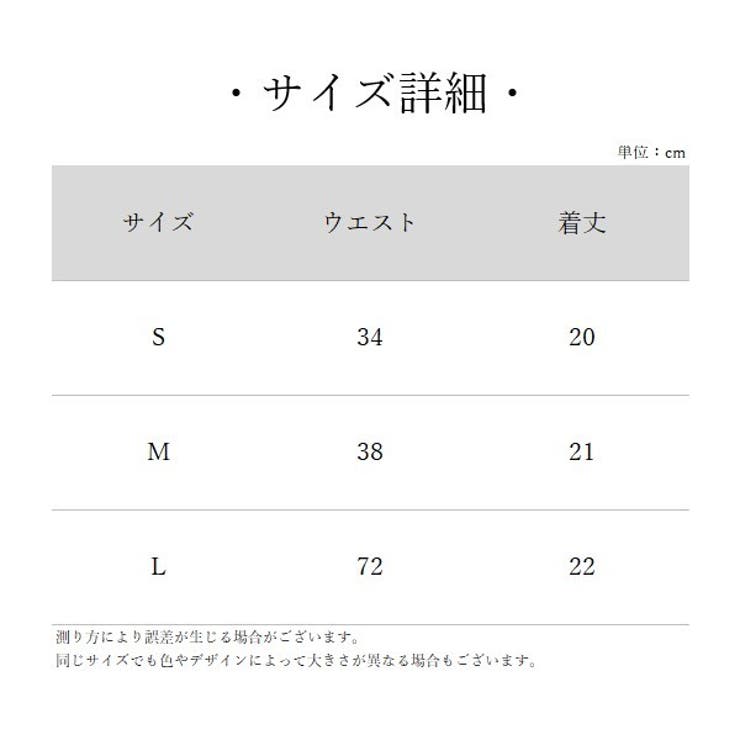 ・サイズ詳細・

単位：cm

| サイズ | ウエスト | 着丈 |
|---|---|---|
| S | 34 | 20 |
| M | 38 | 21 |
| L | 72 | 22 |

測り方により誤差が生じる場合がございます。
同じサイズでも色やデザインによって大きさが異なる場合もございます。